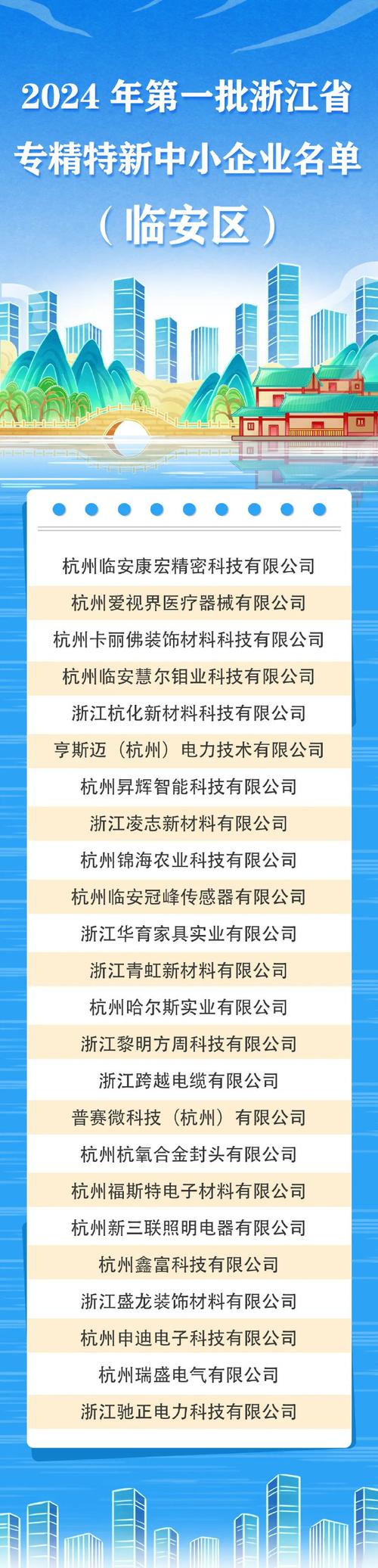 2024 年第一批浙江省专精特新中小企业名单（临安区）

杭州临安康宏精密科技有限公司
杭州爱视界医疗器械有限公司
杭州卡丽佛装饰材料科技有限公司
杭州临安慧尔钼业科技有限公司
浙江杭化新材料科技有限公司
亨斯迈（杭州）电力技术有限公司
杭州昇辉智能科技有限公司
浙江凌志新材料有限公司
杭州锦海农业科技有限公司
杭州临安冠峰传感器有限公司
浙江华育家具实业有限公司
浙江青虹新材料有限公司
杭州哈尔斯实业有限公司
浙江黎明方周科技有限公司
浙江跨越电缆有限公司
普赛微科技（杭州）有限公司
杭州杭氧合金封头有限公司
杭州福斯特电子材料有限公司
杭州新三联照明电器有限公司
杭州鑫富科技有限公司
浙江盛龙装饰材料有限公司
杭州申迪电子科技有限公司
杭州瑞盛电气有限公司
浙江驰正电力科技有限公司